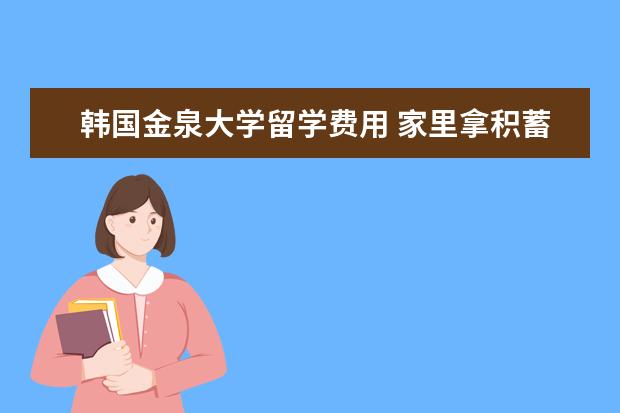 韩国金泉大学留学费用 家里拿积蓄